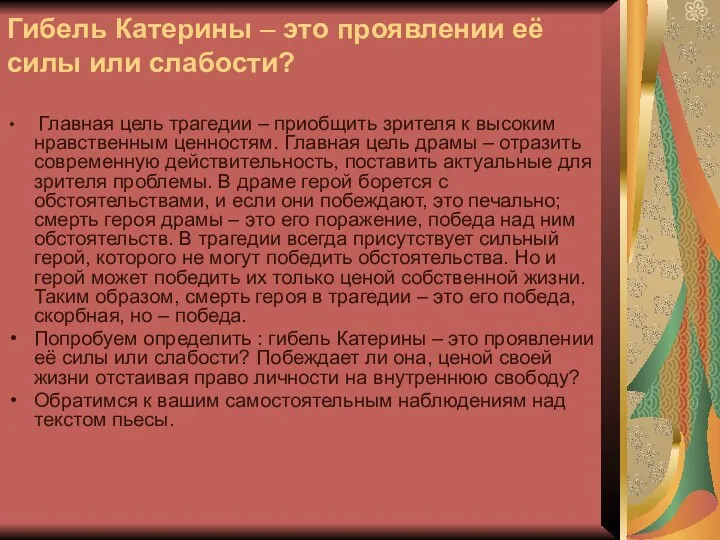 Гибель Катерины – это проявлении её силы или слабости?

• Главная цель трагедии – приобщить зрителя к высоким нравственным ценностям. Главная цель драмы – отразить современную действительность, поставить актуальные для зрителя проблемы. В драме герой борется с обстоятельствами, и если они побеждают, это печально; смерть героя драмы – это его поражение, победа над ним обстоятельств. В трагедии всегда присутствует сильный герой, которого не могут победить обстоятельства. Но и герой может победить их только ценой собственной жизни. Таким образом, смерть героя в трагедии – это его победа, скорбная, но – победа.

• Попробуем определить : гибель Катерины – это проявлении её силы или слабости? Побеждает ли она, ценой своей жизни отстаивая право личности на внутреннюю свободу?

• Обратимся к вашим самостоятельным наблюдениям над текстом пьесы.